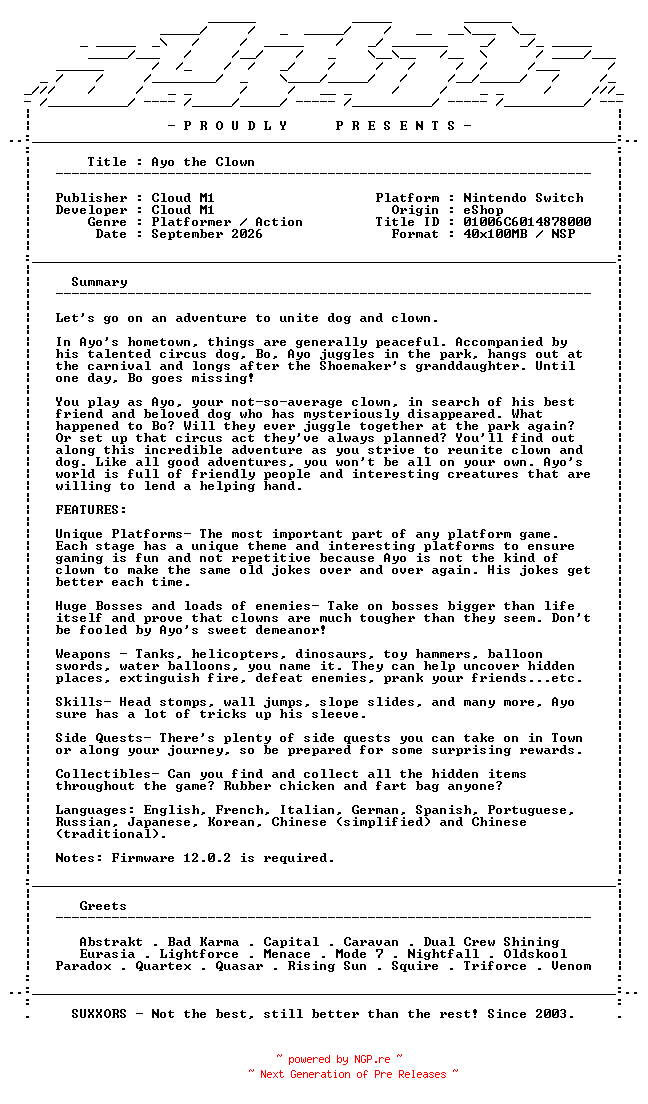 - P R O U D L Y P R E S E N T S -

Title : Ayo the Clown

Publisher : Cloud M1
Developer : Cloud M1
Genre : Platformer / Action
Date : September 2026

Platform : Nintendo Switch
Origin : eShop
Title ID : 01006C6014878000
Format : 40x100MB / NSP

Summary

Let's go on an adventure to unite dog and clown.

In Ayo's hometown, things are generally peaceful. Accompanied by his talented circus dog, Bo, Ayo juggles in the park, hangs out at the carnival and longs after the Shoemaker's granddaughter. Until one day, Bo goes missing!

You play as Ayo, your not-so-average clown, in search of his best friend and beloved dog who has mysteriously disappeared. What happened to Bo? Will they ever juggle together at the park again? Or set up that circus act they've always planned? You'll find out along this incredible adventure as you strive to reunite clown and dog. Like all good adventures, you won't be all on your own. Ayo's world is full of friendly people and interesting creatures that are willing to lend a helping hand.

FEATURES:

Unique Platforms- The most important part of any platform game. Each stage has a unique theme and interesting platforms to ensure gaming is fun and not repetitive because Ayo is not the kind of clown to make the same old jokes over and over again. His jokes get better each time.

Huge Bosses and loads of enemies- Take on bosses bigger than life itself and prove that clowns are much tougher than they seem. Don't be fooled by Ayo's sweet demeanor!

Weapons - Tanks, helicopters, dinosaurs, toy hammers, balloon swords, water balloons, you name it. They can help uncover hidden places, extinguish fire, defeat enemies, prank your friends...etc.

Skills- Head stomps, wall jumps, slope slides, and many more, Ayo sure has a lot of tricks up his sleeve.

Side Quests- There's plenty of side quests you can take on in Town or along your journey, so be prepared for some surprising rewards.

Collectibles- Can you find and collect all the hidden items throughout the game? Rubber chicken and fart bag anyone?

Languages: English, French, Italian, German, Spanish, Portuguese, Russian, Japanese, Korean, Chinese (simplified) and Chinese (traditional).

Notes: Firmware 12.0.2 is required.

Greets

Abstrakt . Bad Karma . Capital . Caravan . Dual Crew Shining
Eurasia . Lightforce . Menace . Mode 7 . Nightfall . Oldskool
Paradox . Quartex . Quasar . Rising Sun . Squire . Triforce . Venom

SUXXORS - Not the best, still better than the rest! Since 2003.

~ powered by NGP.re ~
~ Next Generation of Pre Releases ~